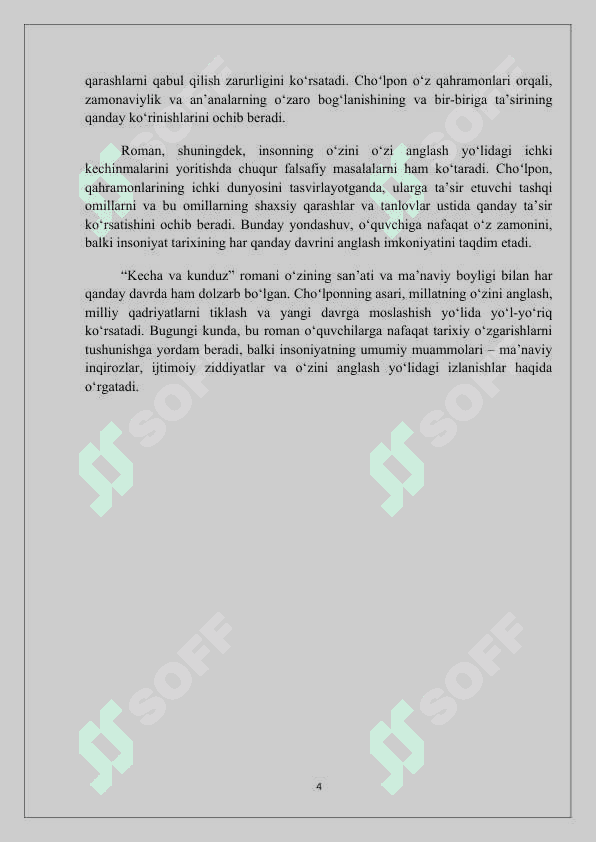 qarashlarni qabul qilish zarurligini ko‘rsatadi. Cho‘lpon o‘z qahramonlari orqali, zamonaviylik va an’analarning o‘zaro bog‘lanishining va bir-biriga ta’sirining qanday ko‘rinishlarini ochib beradi.

Roman, shuningdek, insonning o‘zini o‘zi anglash yo‘lidagi ichki kechinmalarini yoritishda chuqur falsafiy masalalarni ham ko‘taradi. Cho‘lpon, qahramonlarining ichki dunyosini tasvirlayotganda, ularga ta’sir etuvchi tashqi omillarni va bu omillarning shaxsiy qarashlar va tanlovlar ustida qanday ta’sir ko‘rsatishini ochib beradi. Bunday yondashuv, o‘quvchiga nafaqat o‘z zamonini, balki insoniyat tarixining har qanday davrini anglash imkoniyatini taqdim etadi.

“Kecha va kunduz” romani o‘zining san’ati va ma’naviy boyligi bilan har qanday davrda ham dolzarb bo‘lgan. Cho‘lponning asari, millatning o‘zini anglash, milliy qadriyatlarni tiklash va yangi davrga moslashish yo‘lida yo‘l-yo‘riq ko‘rsatadi. Bugungi kunda, bu roman o‘quvchilarga nafaqat tarixiy o‘zgarishlarni tushunishga yordam beradi, balki insoniyatning umumiy muammolari – ma’naviy inqirozlar, ijtimoiy ziddiyatlar va o‘zini anglash yo‘lidagi izlanishlar haqida o‘rgatadi.

SOFF SOFF SOFF SOFF SOFF SOFF

4